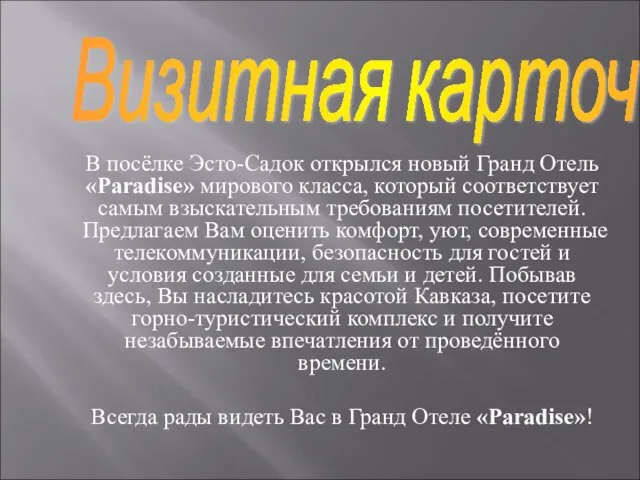 Визитная карточ

В посёлке Эсто-Садок открылся новый Гранд Отель «Paradise» мирового класса, который соответствует самым взыскательным требованиям посетителей. Предлагаем Вам оценить комфорт, уют, современные телекоммуникации, безопасность для гостей и условия созданные для семьи и детей. Побывав здесь, Вы насладитесь красотой Кавказа, посетите горно-туристический комплекс и получите незабываемые впечатления от проведённого времени.

Всегда рады видеть Вас в Гранд Отеле «Paradise»!